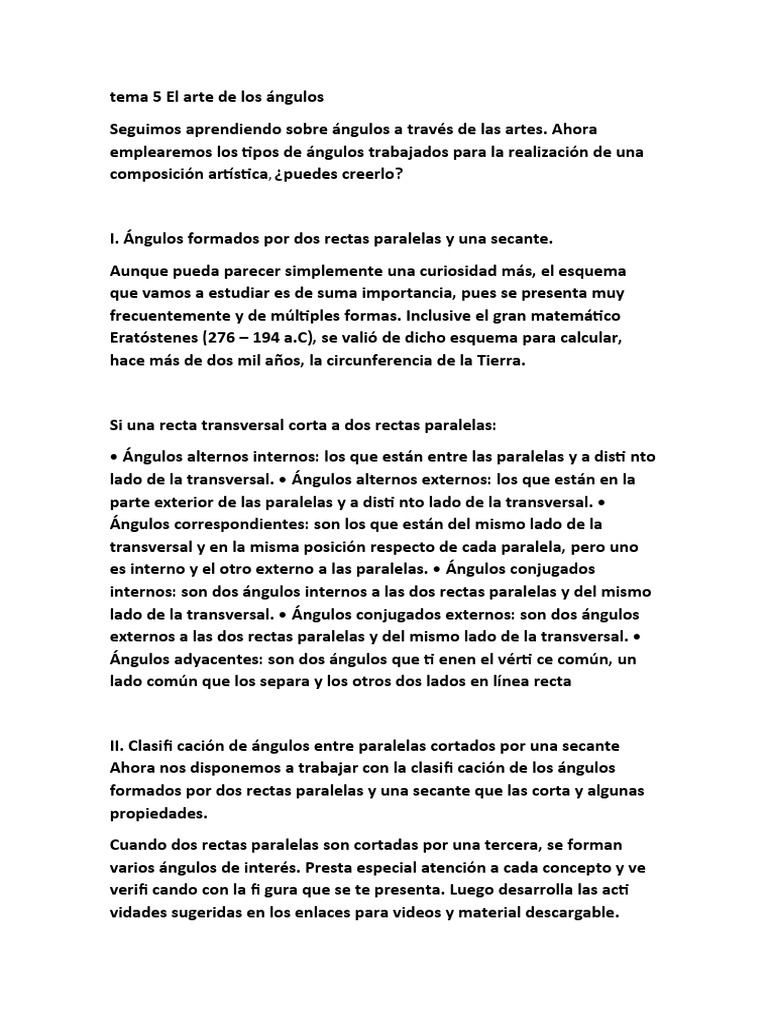 tema 5 El arte de los ángulos

Seguimos aprendiendo sobre ángulos a través de las artes. Ahora emplearemos los tipos de ángulos trabajados para la realización de una composición artística, ¿puedes creerlo?

I. Ángulos formados por dos rectas paralelas y una secante.

Aunque pueda parecer simplemente una curiosidad más, el esquema que vamos a estudiar es de suma importancia, pues se presenta muy frecuentemente y de múltiples formas. Inclusive el gran matemático Eratóstenes (276 – 194 a.C), se valió de dicho esquema para calcular, hace más de dos mil años, la circunferencia de la Tierra.

Si una recta transversal corta a dos rectas paralelas:

• Ángulos alternos internos: los que están entre las paralelas y a disti nto lado de la transversal. • Ángulos alternos externos: los que están en la parte exterior de las paralelas y a disti nto lado de la transversal. • Ángulos correspondientes: son los que están del mismo lado de la transversal y en la misma posición respecto de cada paralela, pero uno es interno y el otro externo a las paralelas. • Ángulos conjugados internos: son dos ángulos internos a las dos rectas paralelas y del mismo lado de la transversal. • Ángulos conjugados externos: son dos ángulos externos a las dos rectas paralelas y del mismo lado de la transversal. • Ángulos adyacentes: son dos ángulos que ti enen el vérti ce común, un lado común que los separa y los otros dos lados en línea recta

II. Clasifi cación de ángulos entre paralelas cortados por una secante Ahora nos disponemos a trabajar con la clasifi cación de los ángulos formados por dos rectas paralelas y una secante que las corta y algunas propiedades.

Cuando dos rectas paralelas son cortadas por una tercera, se forman varios ángulos de interés. Presta especial atención a cada concepto y ve verifi cando con la fi gura que se te presenta. Luego desarrolla las acti vidades sugeridas en los enlaces para videos y material descargable.